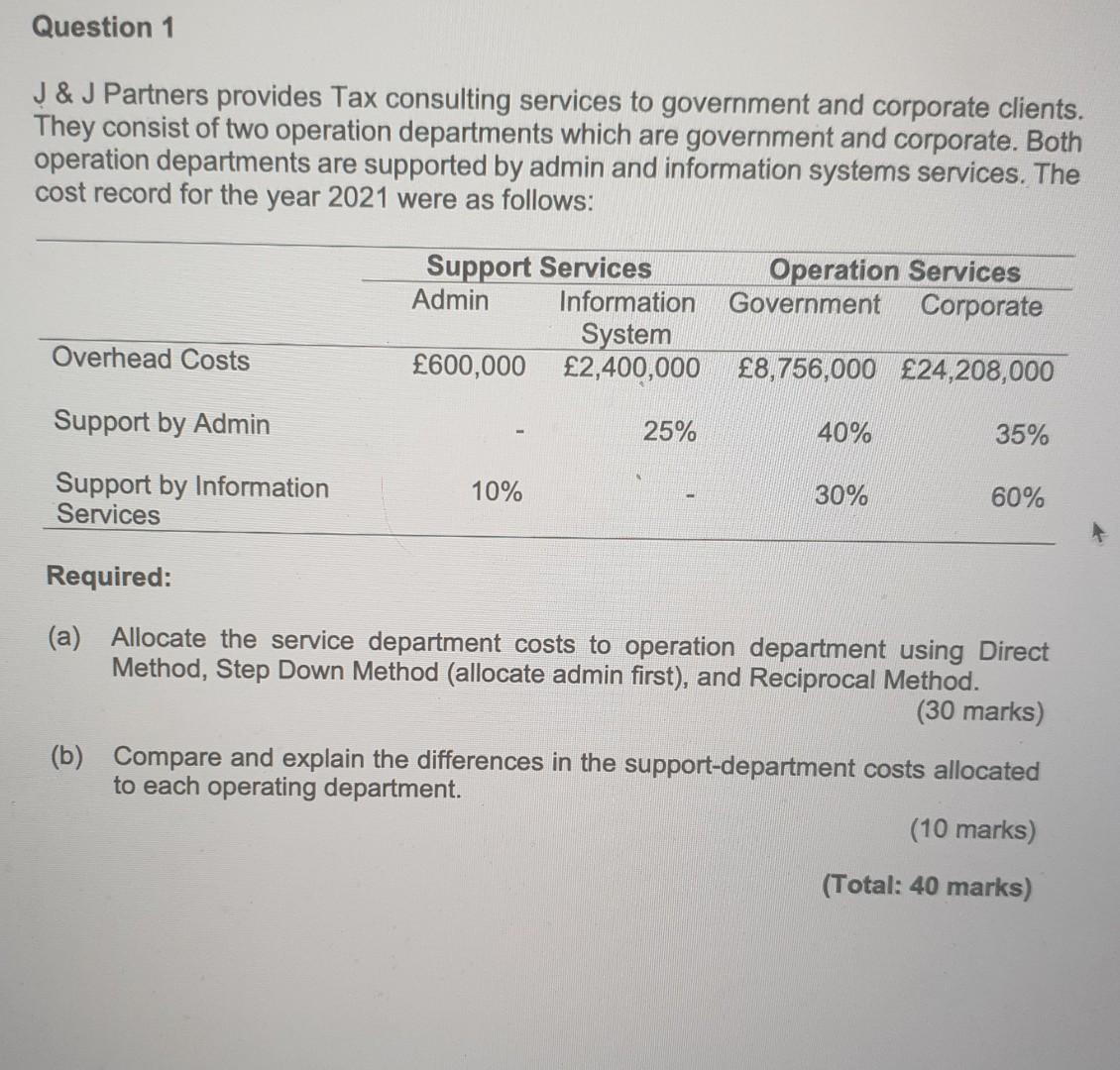 Question 1

J & J Partners provides Tax consulting services to government and corporate clients. They consist of two operation departments which are government and corporate. Both operation departments are supported by admin and information systems services. The cost record for the year 2021 were as follows:

| | Support Services | | Operation Services | |
|---|---|---|---|---|
| | Admin | Information System | Government | Corporate |
| Overhead Costs | £600,000 | £2,400,000 | £8,756,000 | £24,208,000 |
| Support by Admin | - | 25% | 40% | 35% |
| Support by Information Services | 10% | - | 30% | 60% |

Required:

(a) Allocate the service department costs to operation department using Direct Method, Step Down Method (allocate admin first), and Reciprocal Method.
(30 marks)

(b) Compare and explain the differences in the support-department costs allocated to each operating department.
(10 marks)

(Total: 40 marks)